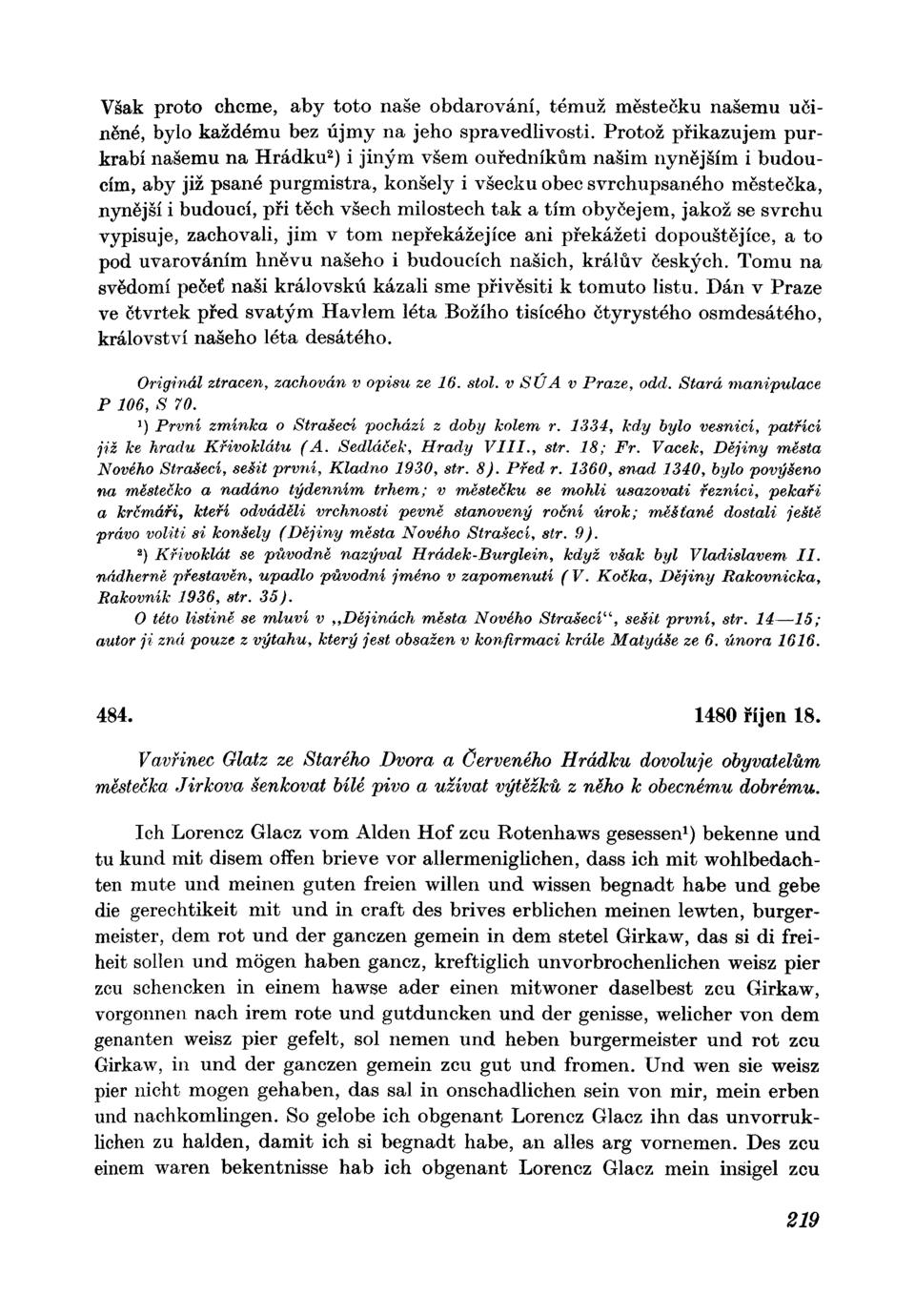 Však proto chcme, aby toto naše obdarování, témuž městečku našemu učiněné, bylo každému bez újmy na jeho spravedlivosti. Protož přikazujem purkrabí našemu na Hrádku²) i jiným všem ouředníkům našim nynějším i budoucím, aby již psané purgmistra, konšely i všecku obec svrchupsaného městečka, nynější i budoucí, při těch všech milostech tak a tím obyčejem, jakož se svrchu vypisuje, zachovali, jim v tom nepřekážejíce ani překážeti dopouštějíce, a to pod uvarováním hněvu našeho i budoucích našich, králův českých. Tomu na svědomí pečeť naši královskú kázali sme přivěsiti k tomuto listu. Dán v Praze ve čtvrtek před svatým Havlem léta Božího tisícého čtyrystého osmdesátého, království našeho léta desátého.

Originál ztracen, zachován v opisu ze 16. stol. v SÚA v Praze, odd. Stará manipulace P 106, S 70.

¹) První zmínka o Strašecí pochází z doby kolem r. 1334, kdy bylo vesnicí, patřící již ke hradu Křivoklátu (A. Sedláček, Hrady VIII., str. 18; Fr. Vacek, Dějiny města Nového Strašecí, sešit první, Kladno 1930, str. 8). Před r. 1360, snad 1340, bylo povýšeno na městečko a nadáno týdenním trhem; v městečku se mohli usazovati řezníci, pekaři a krčmáři, kteří odváděli vrchnosti pevně stanovený roční úrok; měšťané dostali ještě právo voliti si konšely (Dějiny města Nového Strašecí, str. 9).

²) Křivoklát se původně nazýval Hrádek-Burglein, když však byl Vladislavem II. nádherně přestavěn, upadlo původní jméno v zapomenutí (V. Kočka, Dějiny Rakovnicka, Rakovník 1936, str. 35).

O této listině se mluví v „Dějinách města Nového Strašecí“, sešit první, str. 14—15; autor ji zná pouze z výtahu, který jest obsažen v konfirmaci krále Matyáše ze 6. února 1616.

484. 1480 říjen 18.

Vavřinec Glatz ze Starého Dvora a Červeného Hrádku dovoluje obyvatelům městečka Jirkova šenkovat bílé pivo a užívat výtěžků z něho k obecnému dobrému.

Ich Lorencz Glacz vom Alden Hof zcu Rotenhaws gesessen¹) bekenne und tu kund mit disem offen brieve vor allermeniglichen, dass ich mit wohlbedachten mute und meinen guten freien willen und wissen begnadt habe und gebe die gerechtikeit mit und in craft des brives erblichen meinen lewten, burgermeister, dem rot und der ganczen gemein in dem stetel Girkaw, das si di freiheit sollen und mögen haben gancz, kreftiglich unvorbrochenlichen weisz pier zcu schencken in einem hawse ader einen mitwoner daselbest zcu Girkaw, vorgonnen nach irem rote und gutduncken und der genisse, welicher von dem genanten weisz pier gefelt, sol nemen und heben burgermeister und rot zcu Girkaw, in und der ganczen gemein zcu gut und fromen. Und wen sie weisz pier nicht mogen gehaben, das sal in onschadlichen sein von mir, mein erben und nachkomlingen. So gelobe ich obgenant Lorencz Glacz ihn das unvorruklichen zu halden, damit ich si begnadt habe, an alles arg vornemen. Des zcu einem waren bekentnisse hab ich obgenant Lorencz Glacz mein insigel zcu

219